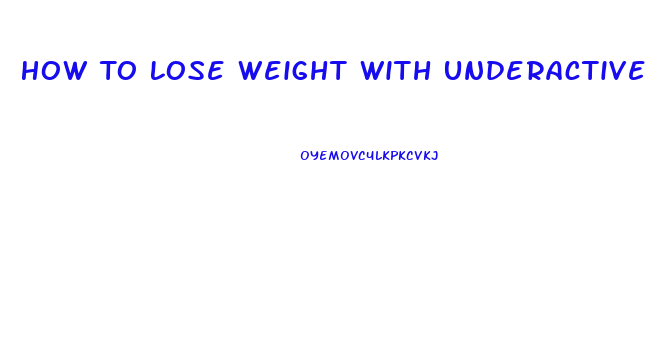 HOW TO LOSE WEIGHT WITH UNDERACTIVE

OYEMOVCULKPKCVKJ